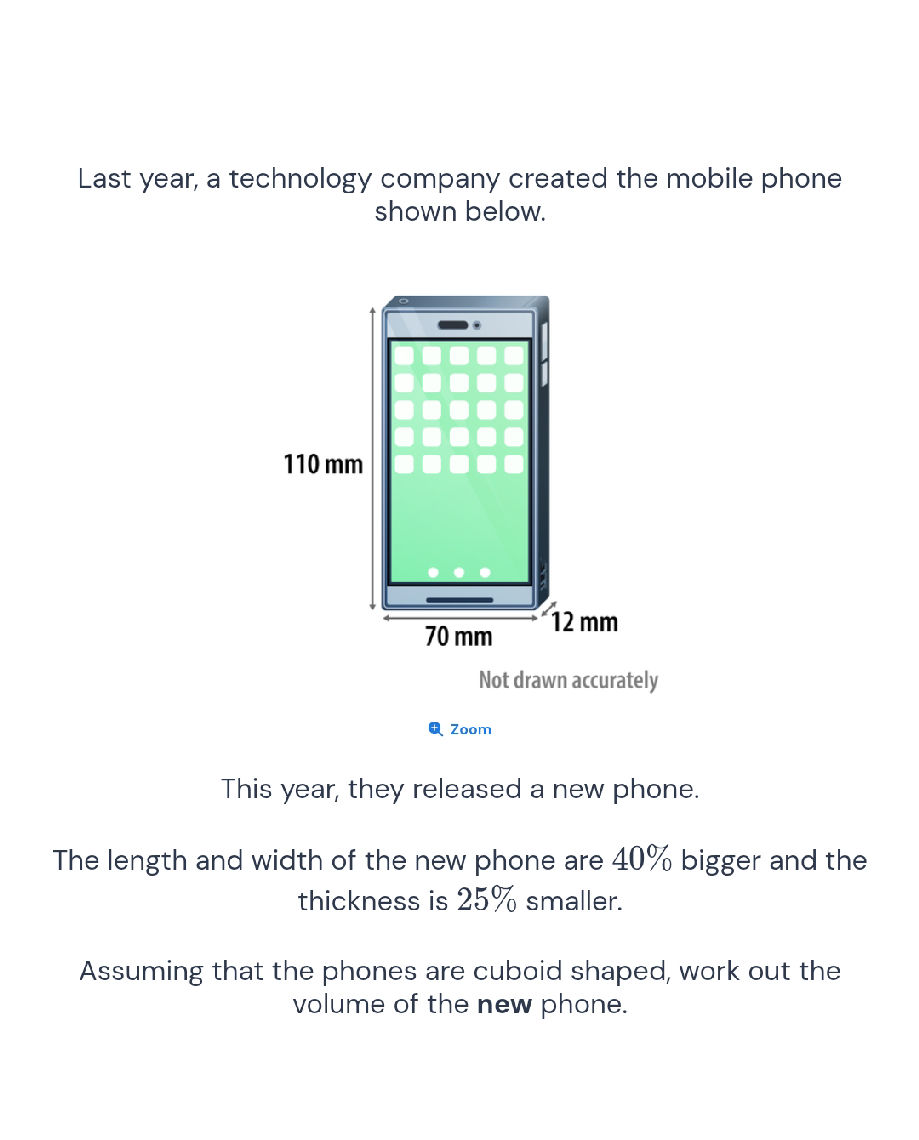 Last year, a technology company created the mobile phone shown below.

110 mm

70 mm

12 mm

Not drawn accurately

Zoom

This year, they released a new phone.

The length and width of the new phone are $40\%$ bigger and the thickness is $25\%$ smaller.

Assuming that the phones are cuboid shaped, work out the volume of the **new** phone.